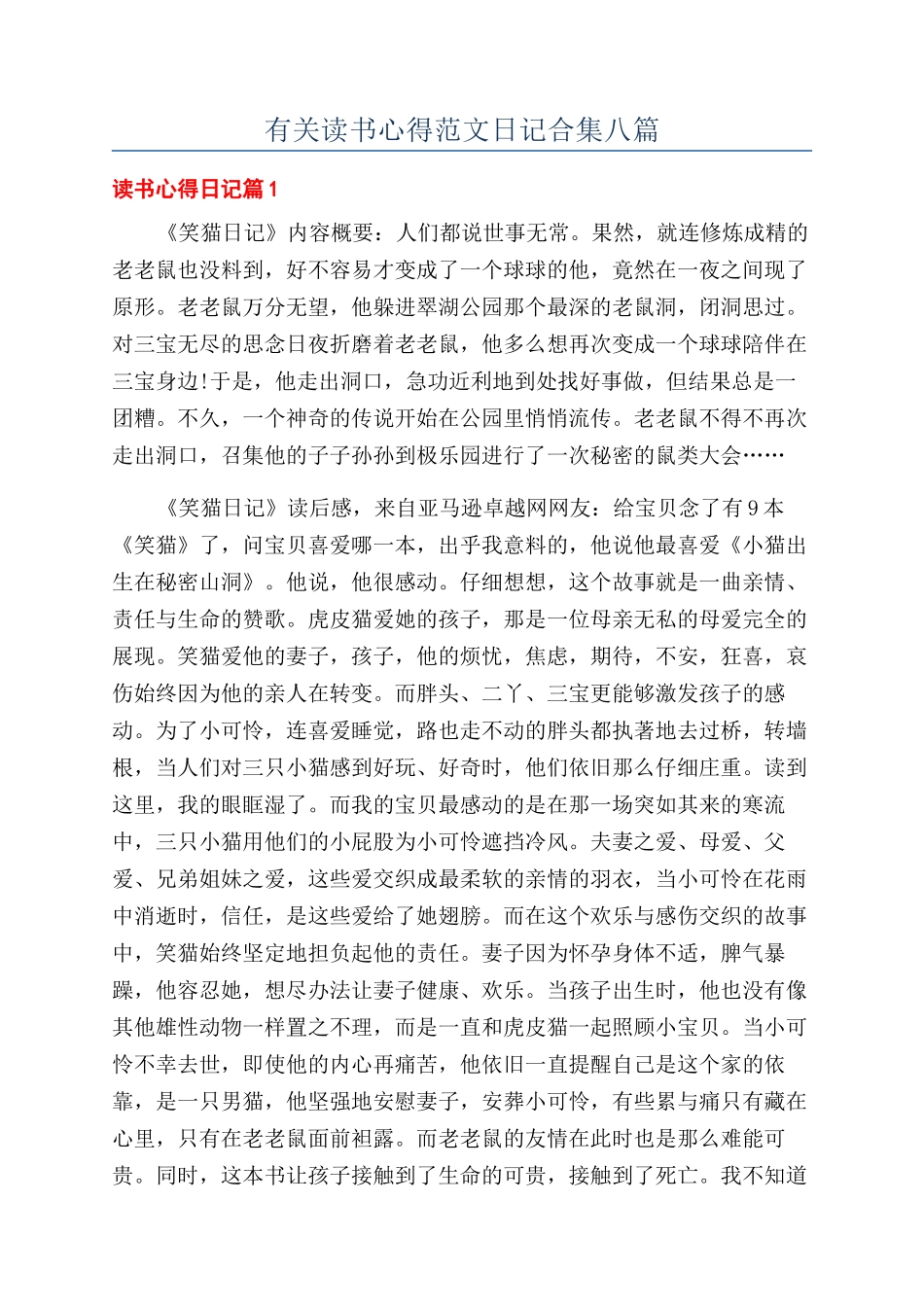 有关读书心得范文日记合集八篇

读书心得日记篇1

《笑猫日记》内容概要：人们都说世事无常。果然，就连修炼成精的老老鼠也没料到，好不容易才变成了一个球球的他，竟然在一夜之间现了原形。老老鼠万分无望，他躲进翠湖公园那个最深的老鼠洞，闭洞思过。对三宝无尽的思念日夜折磨着老老鼠，他多么想再次变成一个球球陪伴在三宝身边!于是，他走出洞口，急功近利地到处找好事做，但结果总是一团糟。不久，一个神奇的传说开始在公园里悄悄流传。老老鼠不得不再次走出洞口，召集他的子子孙孙到极乐园进行了一次秘密的鼠类大会……

《笑猫日记》读后感，来自亚马逊卓越网网友：给宝贝念了有9本《笑猫》了，问宝贝喜爱哪一本，出乎我意料的，他说他最喜爱《小猫出生在秘密山洞》。他说，他很感动。仔细想想，这个故事就是一曲亲情、责任与生命的赞歌。虎皮猫爱她的孩子，那是一位母亲无私的母爱完全的展现。笑猫爱他的妻子，孩子，他的烦忧，焦虑，期待，不安，狂喜，哀伤始终因为他的亲人在转变。而胖头、二丫、三宝更能够激发孩子的感动。为了小可怜，连喜爱睡觉，路也走不动的胖头都执著地去过桥，转墙根，当人们对三只小猫感到好玩、好奇时，他们依旧那么仔细庄重。读到这里，我的眼眶湿了。而我的宝贝最感动的是在那一场突如其来的寒流中，三只小猫用他们的小屁股为小可怜遮挡冷风。夫妻之爱、母爱、父爱、兄弟姐妹之爱，这些爱交织成最柔软的亲情的羽衣，当小可怜在花雨中消逝时，信任，是这些爱给了她翅膀。而在这个欢乐与感伤交织的故事中，笑猫始终坚定地担负起他的责任。妻子因为怀孕身体不适，脾气暴躁，他容忍她，想尽办法让妻子健康、欢乐。当孩子出生时，他也没有像其他雄性动物一样置之不理，而是一直和虎皮猫一起照顾小宝贝。当小可怜不幸去世，即使他的内心再痛苦，他依旧一直提醒自己是这个家的依靠，是一只男猫，他坚强地安慰妻子，安葬小可怜，有些累与痛只有藏在心里，只有在老老鼠面前袒露。而老老鼠的友情在此时也是那么难能可贵。同时，这本书让孩子接触到了生命的可贵，接触到了死亡。我不知道